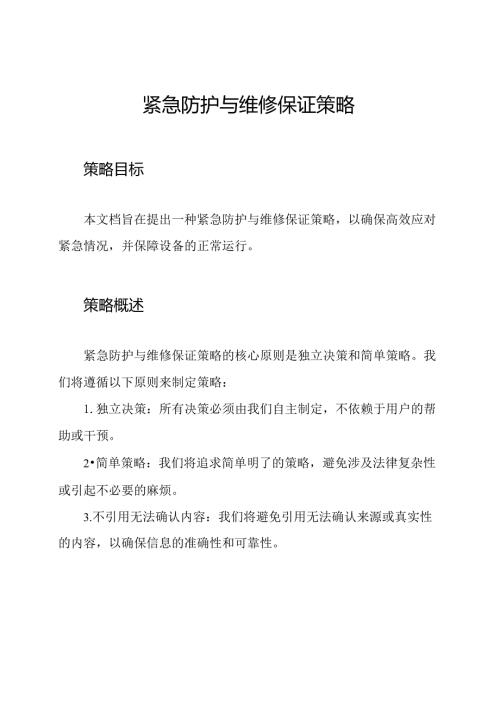 紧急防护与维修保证策略

策略目标

本文档旨在提出一种紧急防护与维修保证策略，以确保高效应对紧急情况，并保障设备的正常运行。

策略概述

紧急防护与维修保证策略的核心原则是独立决策和简单策略。我们将遵循以下原则来制定策略：

1. 独立决策：所有决策必须由我们自主制定，不依赖于用户的帮助或干预。

2•简单策略：我们将追求简单明了的策略，避免涉及法律复杂性或引起不必要的麻烦。

3.不引用无法确认内容：我们将避免引用无法确认来源或真实性的内容，以确保信息的准确性和可靠性。